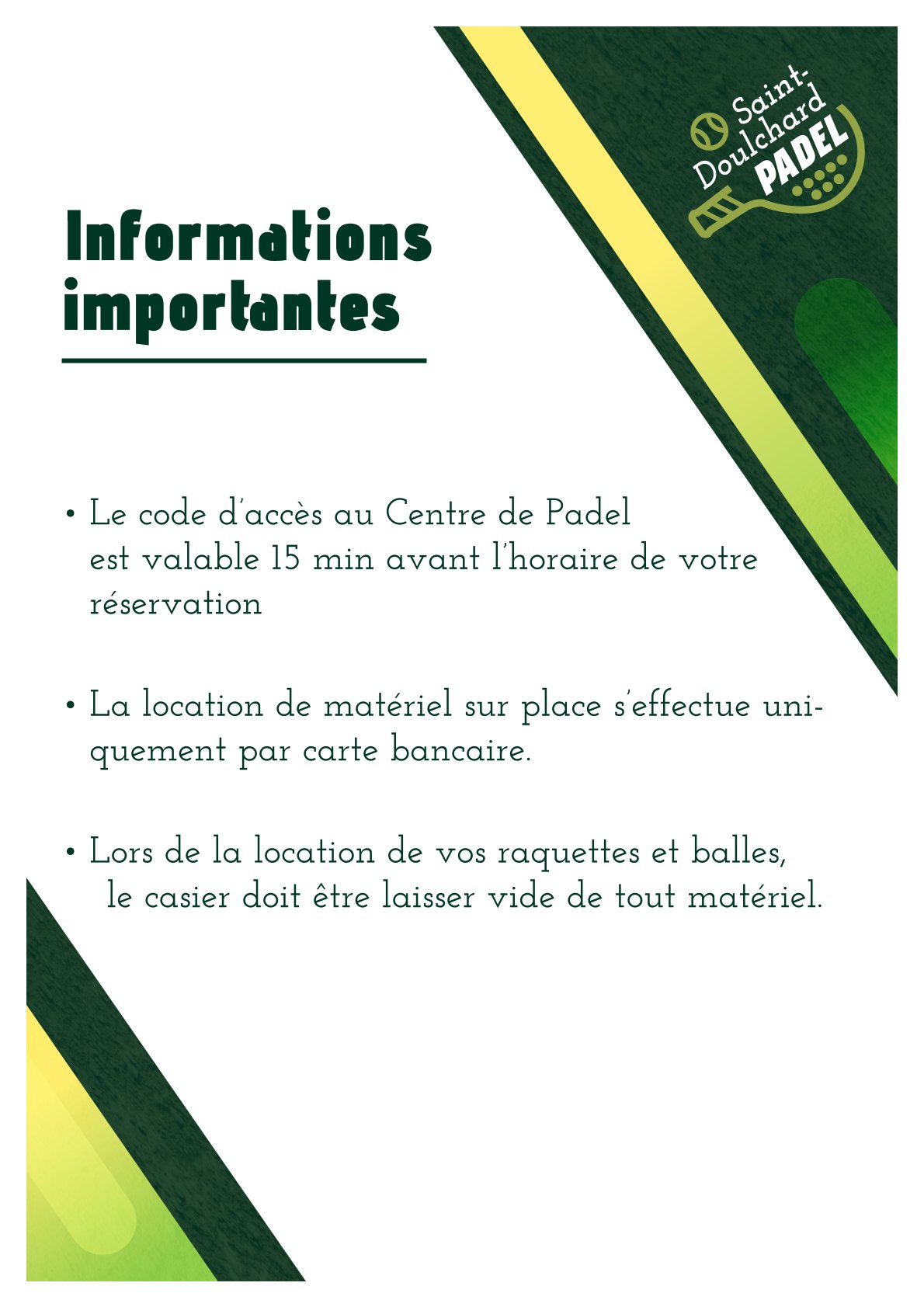 Saint-Doulchard
PADEL

Informations importantes

• Le code d'accès au Centre de Padel est valable 15 min avant l'horaire de votre réservation

• La location de matériel sur place s'effectue uniquement par carte bancaire.

• Lors de la location de vos raquettes et balles, le casier doit être laisser vide de tout matériel.